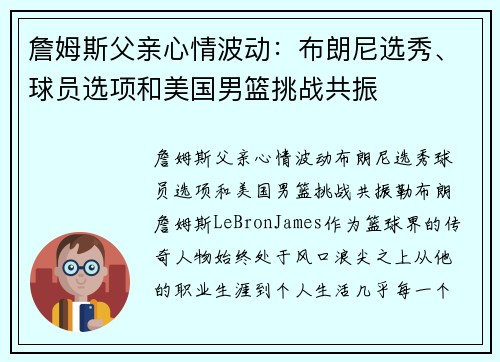 詹姆斯父亲心情波动：布朗尼选秀、球员选项和美国男篮挑战共振

詹姆斯父亲心情波动布朗尼选秀球员选项和美国男篮挑战共振勒布朗詹姆斯LeBronJames作为篮球界的传奇人物始终处于风口浪尖之上从他的职业生涯到个人生活几乎每一个